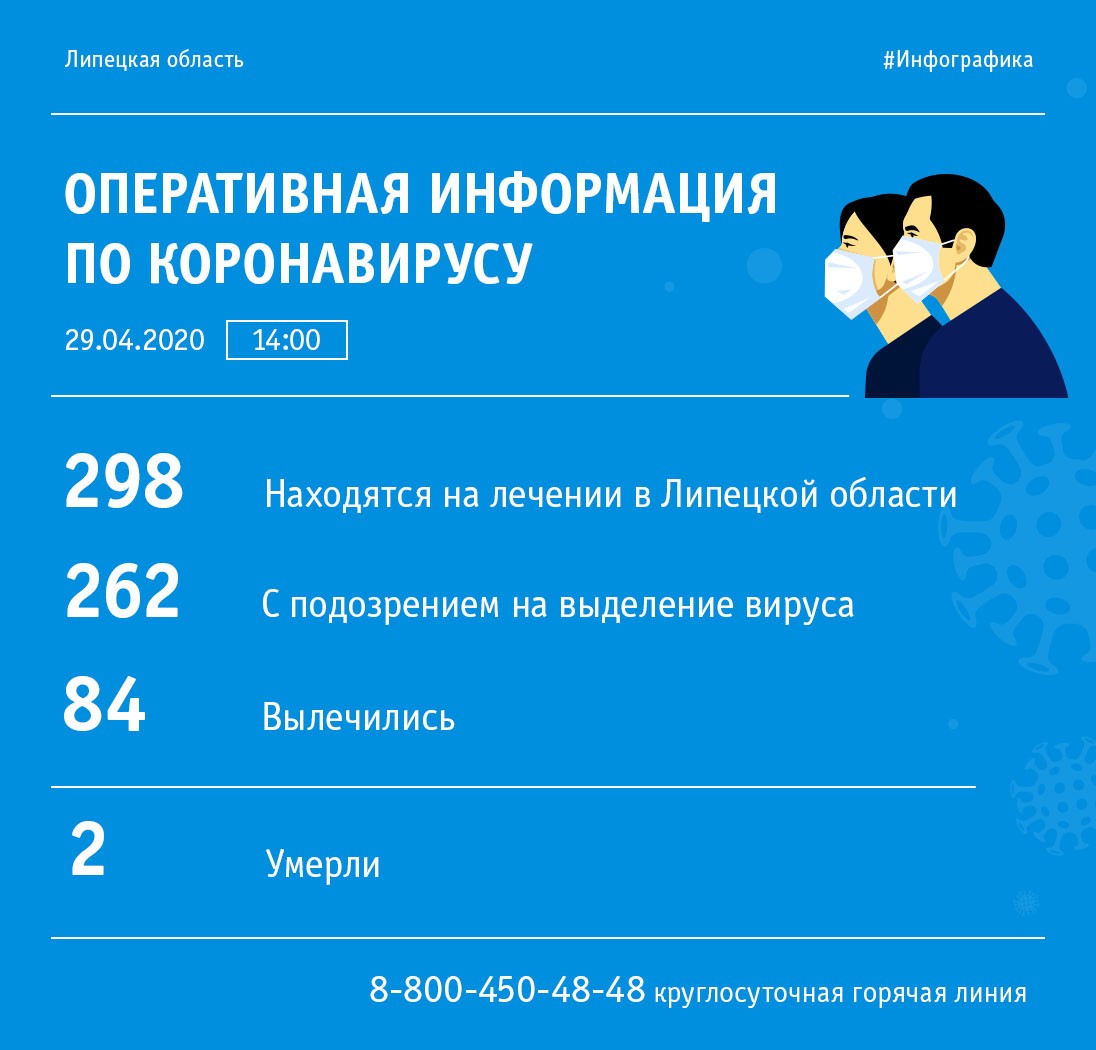 Липецкая область

#Инфографика

ОПЕРАТИВНАЯ ИНФОРМАЦИЯ ПО КОРОНАВИРУСУ

29.04.2020 14:00

298 Находятся на лечении в Липецкой области

262 С подозрением на выделение вируса

84 Вылечились

2 Умерли

8-800-450-48-48 круглосуточная горячая линия